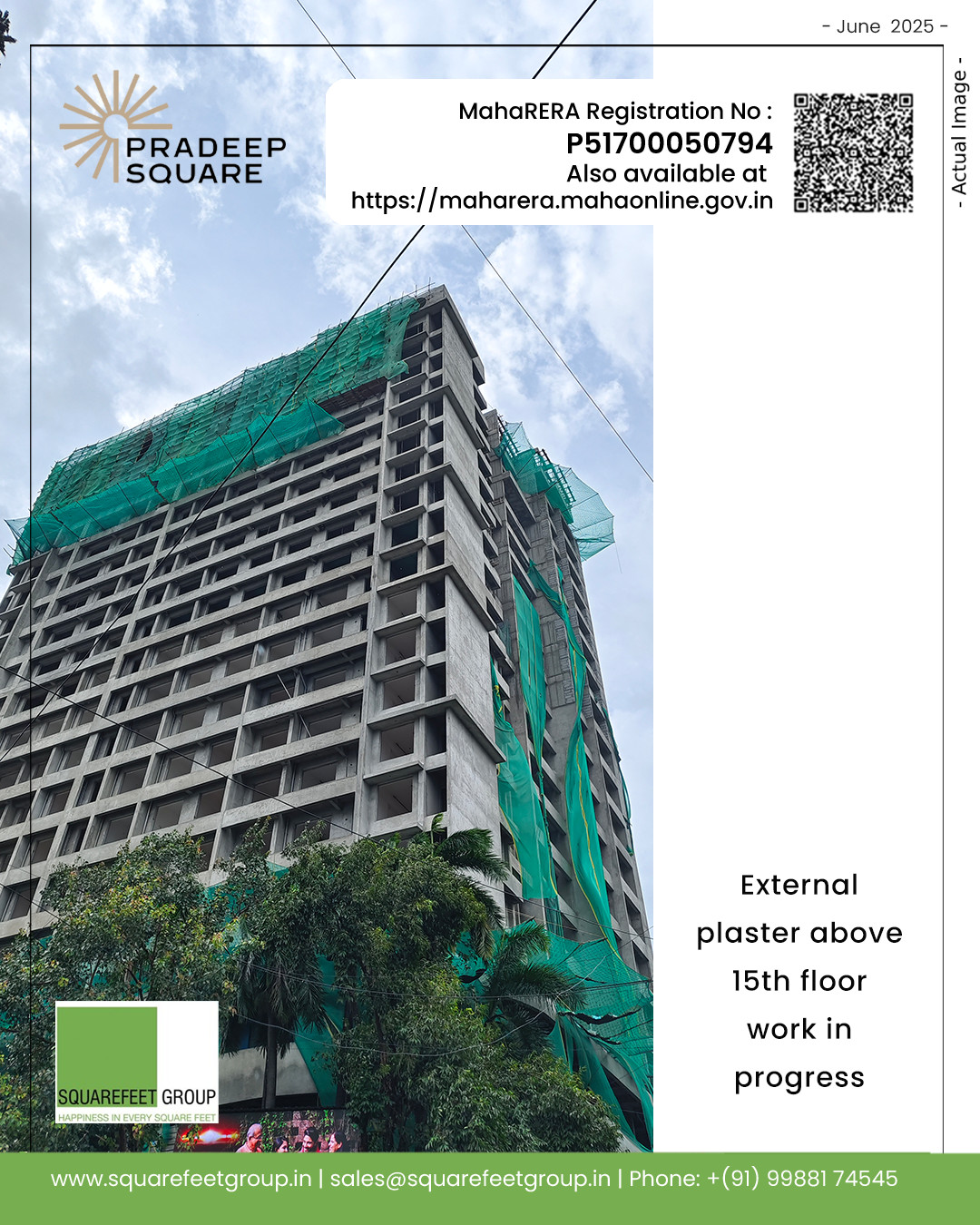 - June 2025 -

PRADEEP
SQUARE

MahaRERA Registration No :
P51700050794
Also available at
https://maharera.mahaonline.gov.in

- Actual Image -

External plaster above 15th floor work in progress

SQUAREFEET GROUP
HAPPINESS IN EVERY SQUARE FEET

www.squarefeetgroup.in | sales@squarefeetgroup.in | Phone: +(91) 99881 74545